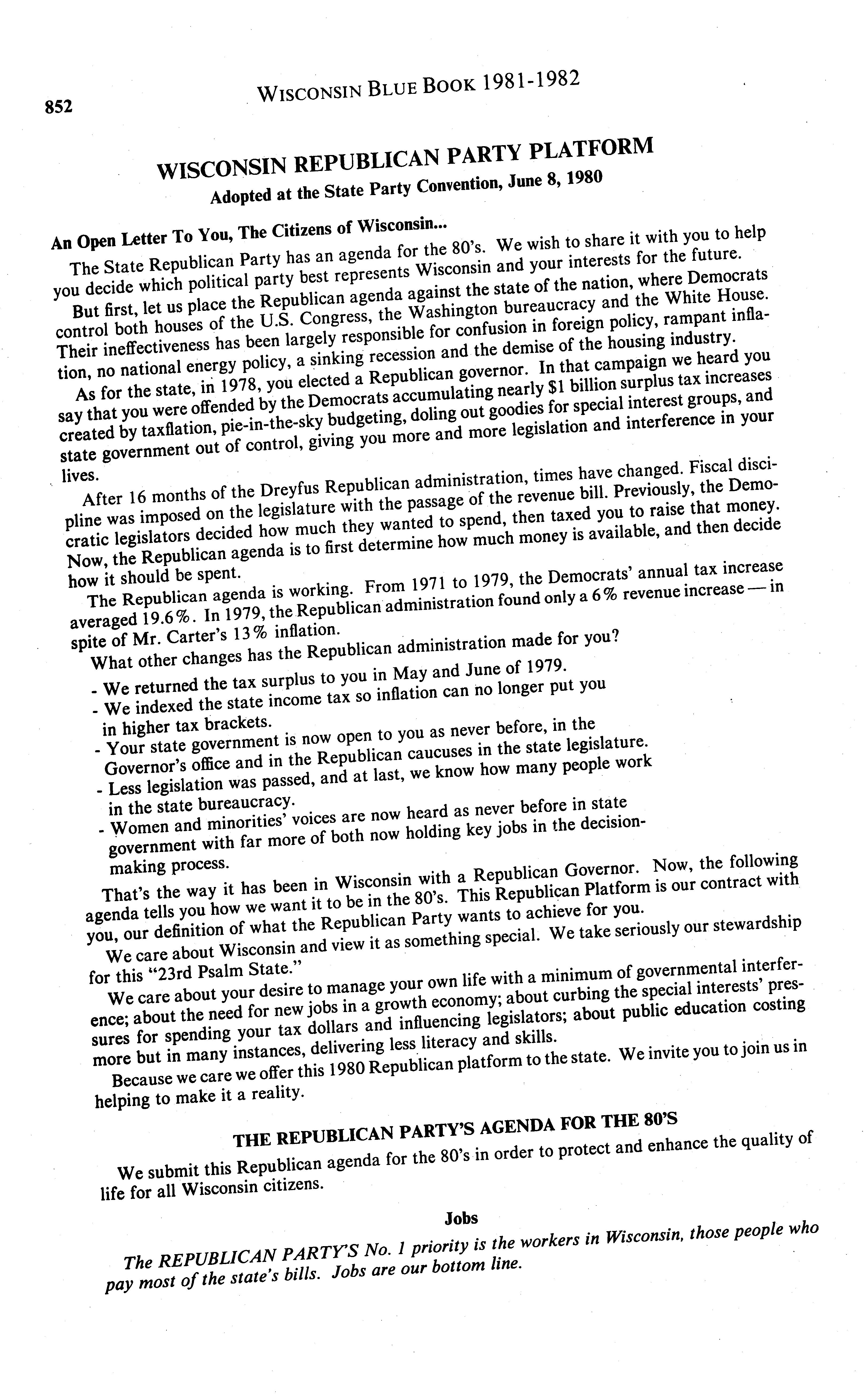 852 WISCONSIN BLUE BOOK 1981-1982

WISCONSIN REPUBLICAN PARTY PLATFORM
Adopted at the State Party Convention, June 8, 1980

An Open Letter To You, The Citizens of Wisconsin...

The State Republican Party has an agenda for the 80's. We wish to share it with you to help you decide which political party best represents Wisconsin and your interests for the future.

But first, let us place the Republican agenda against the state of the nation, where Democrats control both houses of the U.S. Congress, the Washington bureaucracy and the White House. Their ineffectiveness has been largely responsible for confusion in foreign policy, rampant inflation, no national energy policy, a sinking recession and the demise of the housing industry.

As for the state, in 1978, you elected a Republican governor. In that campaign we heard you say that you were offended by the Democrats accumulating nearly $1 billion surplus tax increases created by taxflation, pie-in-the-sky budgeting, doling out goodies for special interest groups, and state government out of control, giving you more and more legislation and interference in your lives.

After 16 months of the Dreyfus Republican administration, times have changed. Fiscal discipline was imposed on the legislature with the passage of the revenue bill. Previously, the Democratic legislators decided how much they wanted to spend, then taxed you to raise that money. Now, the Republican agenda is to first determine how much money is available, and then decide how it should be spent.

The Republican agenda is working. From 1971 to 1979, the Democrats' annual tax increase averaged 19.6%. In 1979, the Republican administration found only a 6% revenue increase — in spite of Mr. Carter's 13% inflation.

What other changes has the Republican administration made for you?

- We returned the tax surplus to you in May and June of 1979.
- We indexed the state income tax so inflation can no longer put you in higher tax brackets.
- Your state government is now open to you as never before, in the Governor's office and in the Republican caucuses in the state legislature.
- Less legislation was passed, and at last, we know how many people work in the state bureaucracy.
- Women and minorities' voices are now heard as never before in state government with far more of both now holding key jobs in the decision-making process.

That's the way it has been in Wisconsin with a Republican Governor. Now, the following agenda tells you how we want it to be in the 80's. This Republican Platform is our contract with you, our definition of what the Republican Party wants to achieve for you.

We care about Wisconsin and view it as something special. We take seriously our stewardship for this "23rd Psalm State."

We care about your desire to manage your own life with a minimum of governmental interference; about the need for new jobs in a growth economy; about curbing the special interests' pressures for spending your tax dollars and influencing legislators; about public education costing more but in many instances, delivering less literacy and skills.

Because we care we offer this 1980 Republican platform to the state. We invite you to join us in helping to make it a reality.

THE REPUBLICAN PARTY'S AGENDA FOR THE 80'S

We submit this Republican agenda for the 80's in order to protect and enhance the quality of life for all Wisconsin citizens.

Jobs

The REPUBLICAN PARTY'S No. 1 priority is the workers in Wisconsin, those people who pay most of the state's bills. Jobs are our bottom line.